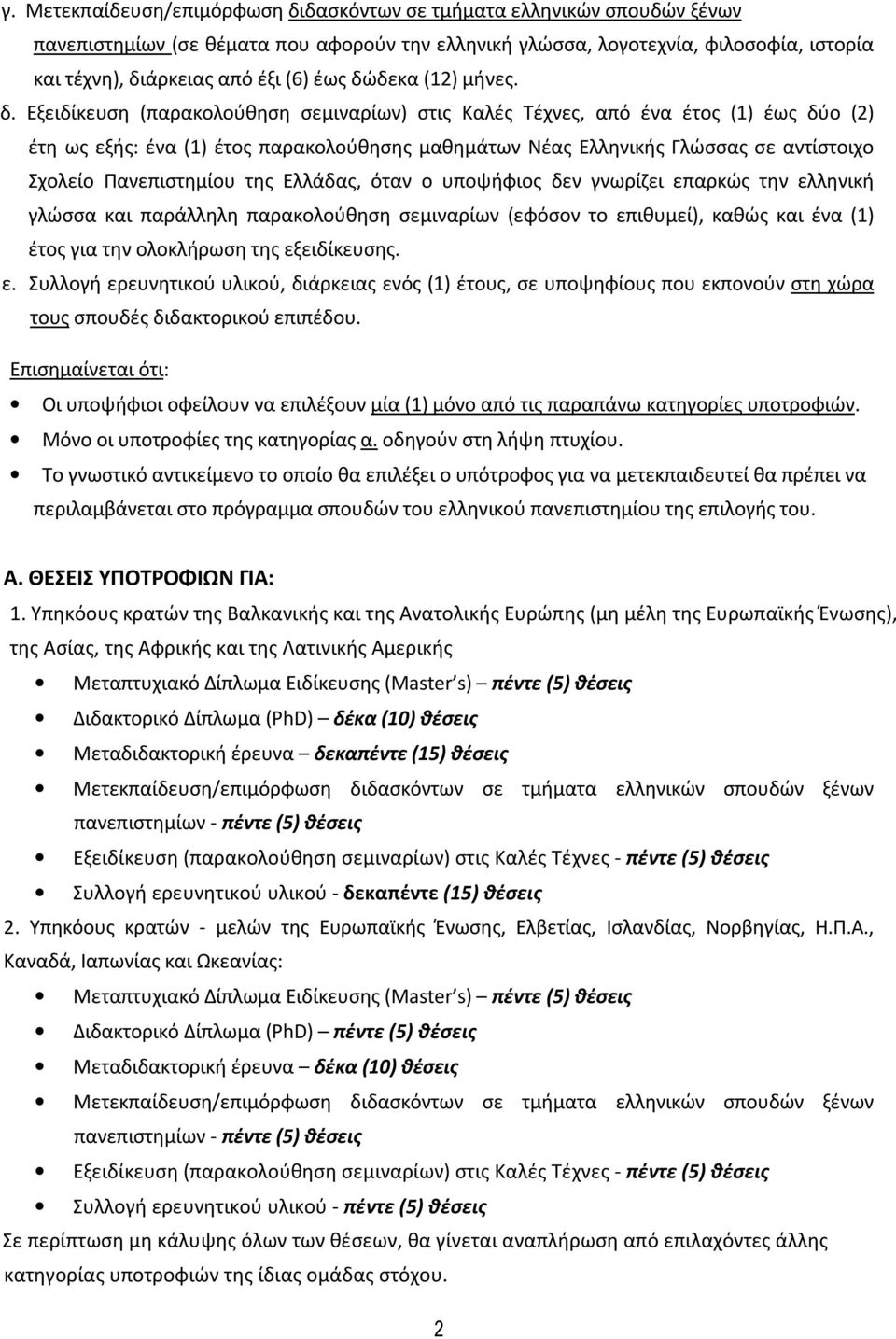 γ. Μετεκπαίδευση/επιμόρφωση διδασκόντων σε τμήματα ελληνικών σπουδών ξένων πανεπιστημίων (σε θέματα που αφορούν την ελληνική γλώσσα, λογοτεχνία, φιλοσοφία, ιστορία και τέχνη), διάρκειας από έξι (6) έως δώδεκα (12) μήνες.

δ. Εξειδίκευση (παρακολούθηση σεμιναρίων) στις Καλές Τέχνες, από ένα έτος (1) έως δύο (2) έτη ως εξής: ένα (1) έτος παρακολούθησης μαθημάτων Νέας Ελληνικής Γλώσσας σε αντίστοιχο Σχολείο Πανεπιστημίου της Ελλάδας, όταν ο υποψήφιος δεν γνωρίζει επαρκώς την ελληνική γλώσσα και παράλληλη παρακολούθηση σεμιναρίων (εφόσον το επιθυμεί), καθώς και ένα (1) έτος για την ολοκλήρωση της εξειδίκευσης.

ε. Συλλογή ερευνητικού υλικού, διάρκειας ενός (1) έτους, σε υποψηφίους που εκπονούν στη χώρα τους σπουδές διδακτορικού επιπέδου.

Επισημαίνεται ότι:

• Οι υποψήφιοι οφείλουν να επιλέξουν μία (1) μόνο από τις παραπάνω κατηγορίες υποτροφιών.
• Μόνο οι υποτροφίες της κατηγορίας α. οδηγούν στη λήψη πτυχίου.
• Το γνωστικό αντικείμενο το οποίο θα επιλέξει ο υπότροφος για να μετεκπαιδευτεί θα πρέπει να περιλαμβάνεται στο πρόγραμμα σπουδών του ελληνικού πανεπιστημίου της επιλογής του.

Α. ΘΕΣΕΙΣ ΥΠΟΤΡΟΦΙΩΝ ΓΙΑ:

1. Υπηκόους κρατών της Βαλκανικής και της Ανατολικής Ευρώπης (μη μέλη της Ευρωπαϊκής Ένωσης), της Ασίας, της Αφρικής και της Λατινικής Αμερικής

• Μεταπτυχιακό Δίπλωμα Ειδίκευσης (Master's) – πέντε (5) θέσεις
• Διδακτορικό Δίπλωμα (PhD) – δέκα (10) θέσεις
• Μεταδιδακτορική έρευνα – δεκαπέντε (15) θέσεις
• Μετεκπαίδευση/επιμόρφωση διδασκόντων σε τμήματα ελληνικών σπουδών ξένων πανεπιστημίων - πέντε (5) θέσεις
• Εξειδίκευση (παρακολούθηση σεμιναρίων) στις Καλές Τέχνες - πέντε (5) θέσεις
• Συλλογή ερευνητικού υλικού - δεκαπέντε (15) θέσεις

2. Υπηκόους κρατών - μελών της Ευρωπαϊκής Ένωσης, Ελβετίας, Ισλανδίας, Νορβηγίας, Η.Π.Α., Καναδά, Ιαπωνίας και Ωκεανίας:

• Μεταπτυχιακό Δίπλωμα Ειδίκευσης (Master's) – πέντε (5) θέσεις
• Διδακτορικό Δίπλωμα (PhD) – πέντε (5) θέσεις
• Μεταδιδακτορική έρευνα – δέκα (10) θέσεις
• Μετεκπαίδευση/επιμόρφωση διδασκόντων σε τμήματα ελληνικών σπουδών ξένων πανεπιστημίων - πέντε (5) θέσεις
• Εξειδίκευση (παρακολούθηση σεμιναρίων) στις Καλές Τέχνες - πέντε (5) θέσεις
• Συλλογή ερευνητικού υλικού - πέντε (5) θέσεις

Σε περίπτωση μη κάλυψης όλων των θέσεων, θα γίνεται αναπλήρωση από επιλαχόντες άλλης κατηγορίας υποτροφιών της ίδιας ομάδας στόχου.

2